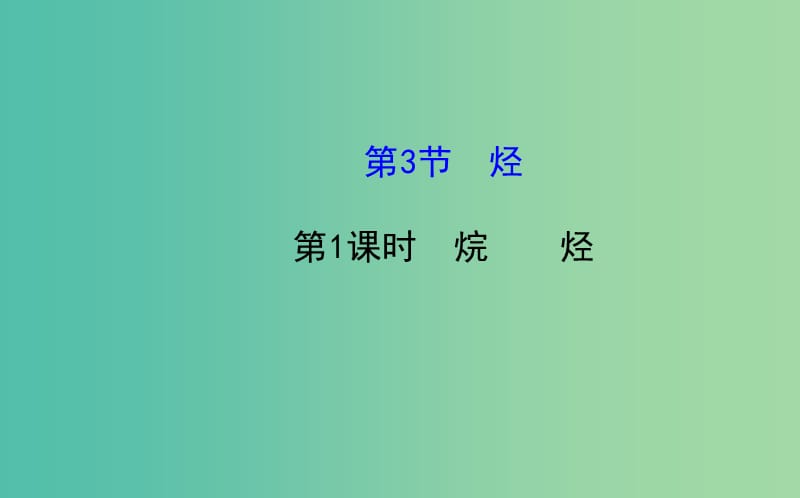 第3节　烃

第1课时　烷　　烃